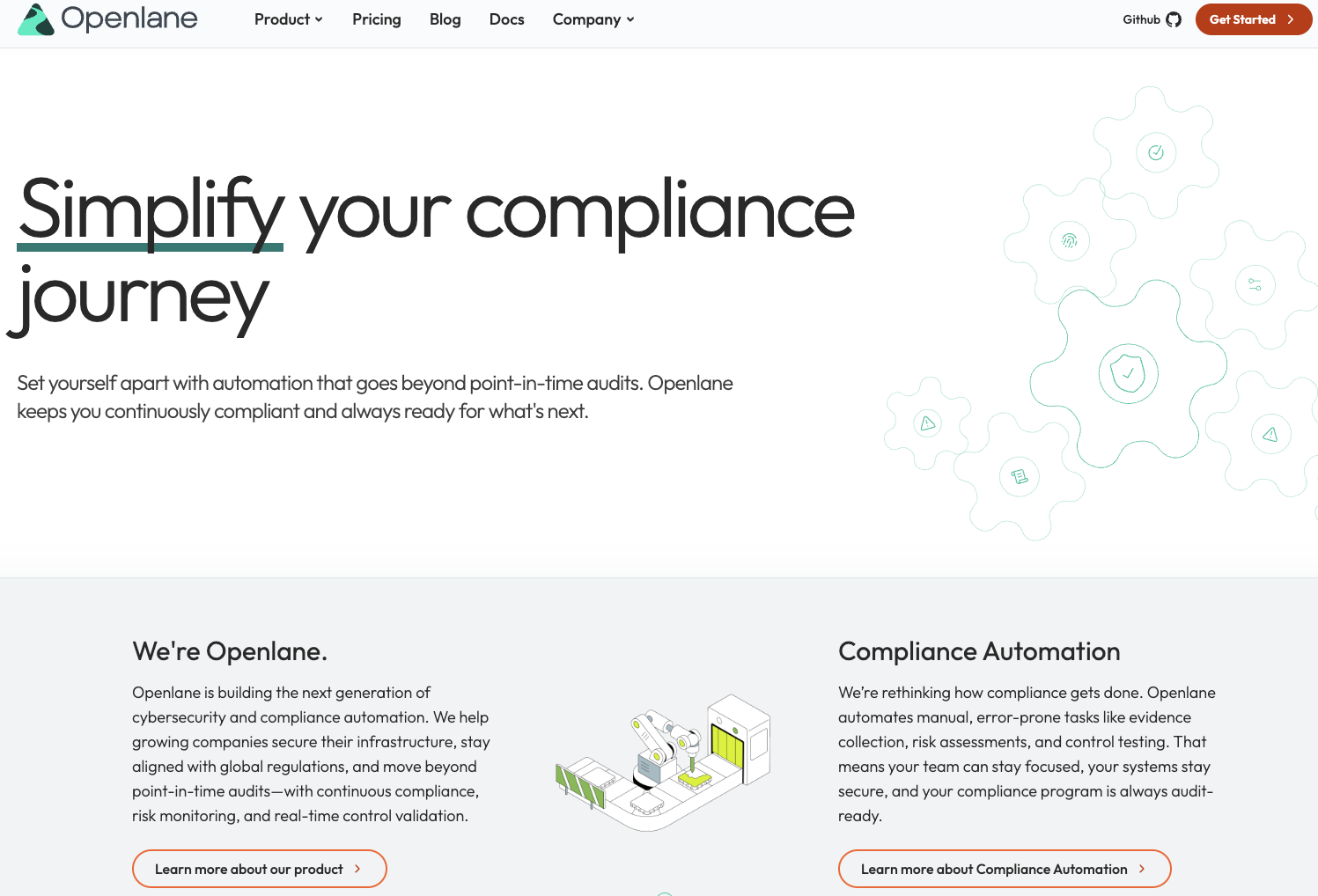 Openlane

Product Pricing Blog Docs Company

Github Get Started

Simplify your compliance journey

Set yourself apart with automation that goes beyond point-in-time audits. Openlane keeps you continuously compliant and always ready for what's next.

We're Openlane.

Openlane is building the next generation of cybersecurity and compliance automation. We help growing companies secure their infrastructure, stay aligned with global regulations, and move beyond point-in-time audits—with continuous compliance, risk monitoring, and real-time control validation.

Learn more about our product

Compliance Automation

We're rethinking how compliance gets done. Openlane automates manual, error-prone tasks like evidence collection, risk assessments, and control testing. That means your team can stay focused, your systems stay secure, and your compliance program is always audit-ready.

Learn more about Compliance Automation